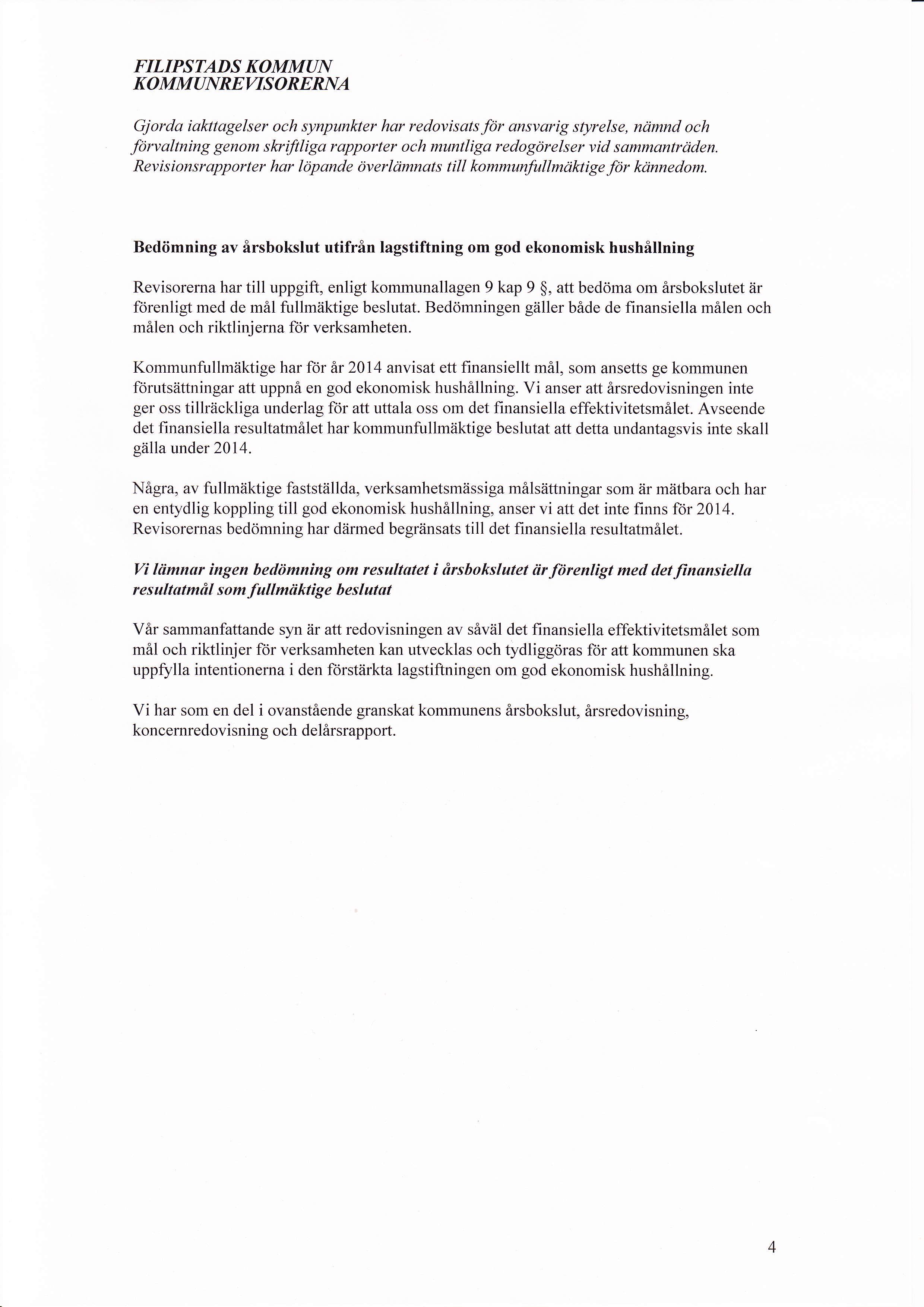 FILIPSTADS KOMMUN
KOMMUNREVISORERNA

Gjorda iakttagelser och synpunkter har redovisats för ansvarig styrelse, nämnd och förvaltning genom skriftliga rapporter och muntliga redogörelser vid sammanträden. Revisionsrapporter har löpande överlämnats till kommunfullmäktige för kännedom.

Bedömning av årsbokslut utifrån lagstiftning om god ekonomisk hushållning

Revisorerna har till uppgift, enligt kommunallagen 9 kap 9 §, att bedöma om årsbokslutet är förenligt med de mål fullmäktige beslutat. Bedömningen gäller både de finansiella målen och målen och riktlinjerna för verksamheten.

Kommunfullmäktige har för år 2014 anvisat ett finansiellt mål, som ansetts ge kommunen förutsättningar att uppnå en god ekonomisk hushållning. Vi anser att årsredovisningen inte ger oss tillräckliga underlag för att uttala oss om det finansiella effektivitetsmålet. Avseende det finansiella resultatmålet har kommunfullmäktige beslutat att detta undantagsvis inte skall gälla under 2014.

Några, av fullmäktige fastställda, verksamhetsmässiga målsättningar som är mätbara och har en entydlig koppling till god ekonomisk hushållning, anser vi att det inte finns för 2014. Revisorernas bedömning har därmed begränsats till det finansiella resultatmålet.

Vi lämnar ingen bedömning om resultatet i årsbokslutet är förenligt med det finansiella resultatmål som fullmäktige beslutat

Vår sammanfattande syn är att redovisningen av såväl det finansiella effektivitetsmålet som mål och riktlinjer för verksamheten kan utvecklas och tydliggöras för att kommunen ska uppfylla intentionerna i den förstärkta lagstiftningen om god ekonomisk hushållning.

Vi har som en del i ovanstående granskat kommunens årsbokslut, årsredovisning, koncernredovisning och delårsrapport.

4